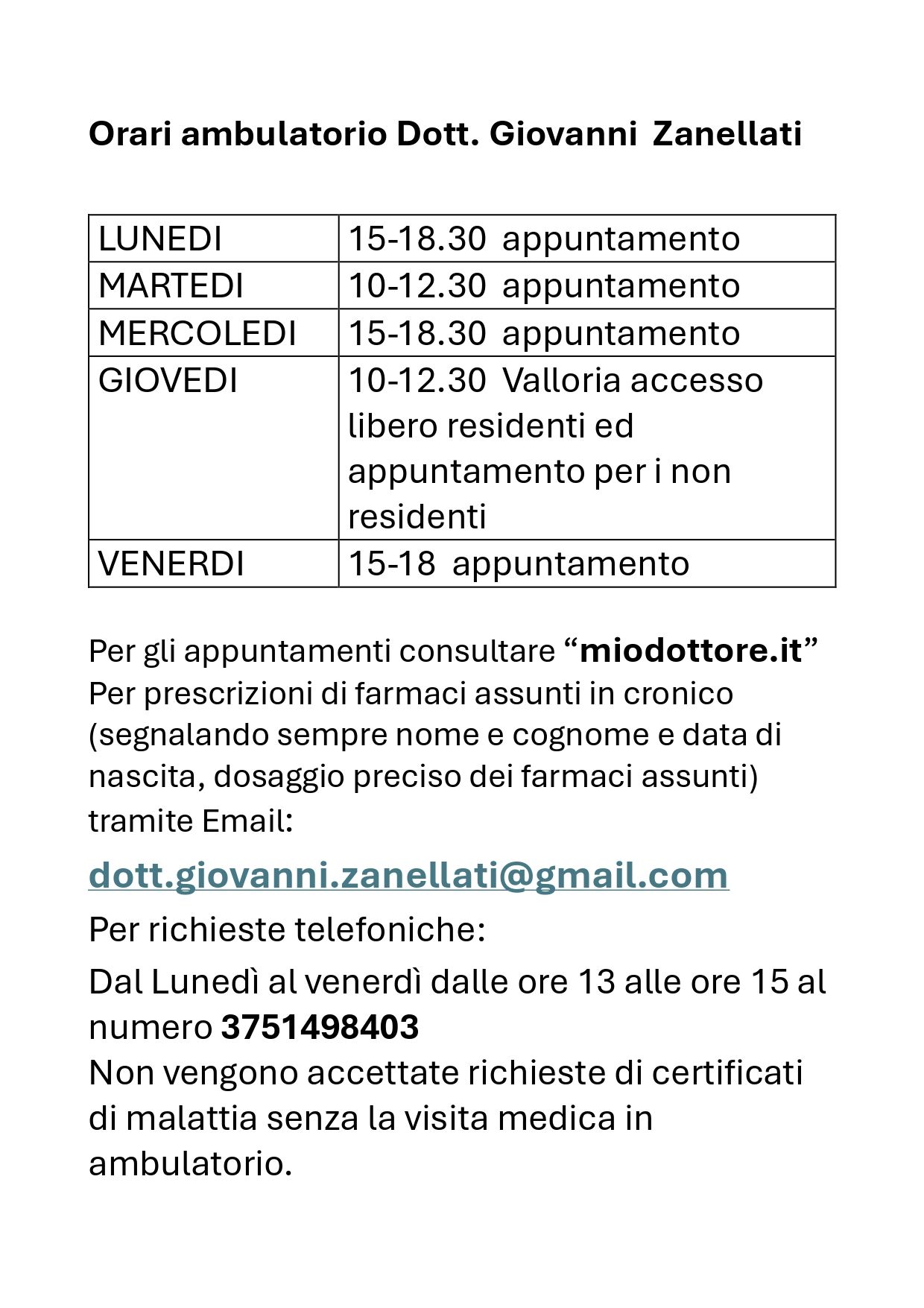 Orari ambulatorio Dott. Giovanni Zanellati

| LUNEDI | 15-18.30 appuntamento |
|---|---|
| MARTEDI | 10-12.30 appuntamento |
| MERCOLEDI | 15-18.30 appuntamento |
| GIOVEDI | 10-12.30 Valloria accesso libero residenti ed appuntamento per i non residenti |
| VENERDI | 15-18 appuntamento |

Per gli appuntamenti consultare “miodottore.it”
Per prescrizioni di farmaci assunti in cronico (segnalando sempre nome e cognome e data di nascita, dosaggio preciso dei farmaci assunti) tramite Email:

dott.giovanni.zanellati@gmail.com

Per richieste telefoniche:

Dal Lunedì al venerdì dalle ore 13 alle ore 15 al numero 3751498403
Non vengono accettate richieste di certificati di malattia senza la visita medica in ambulatorio.